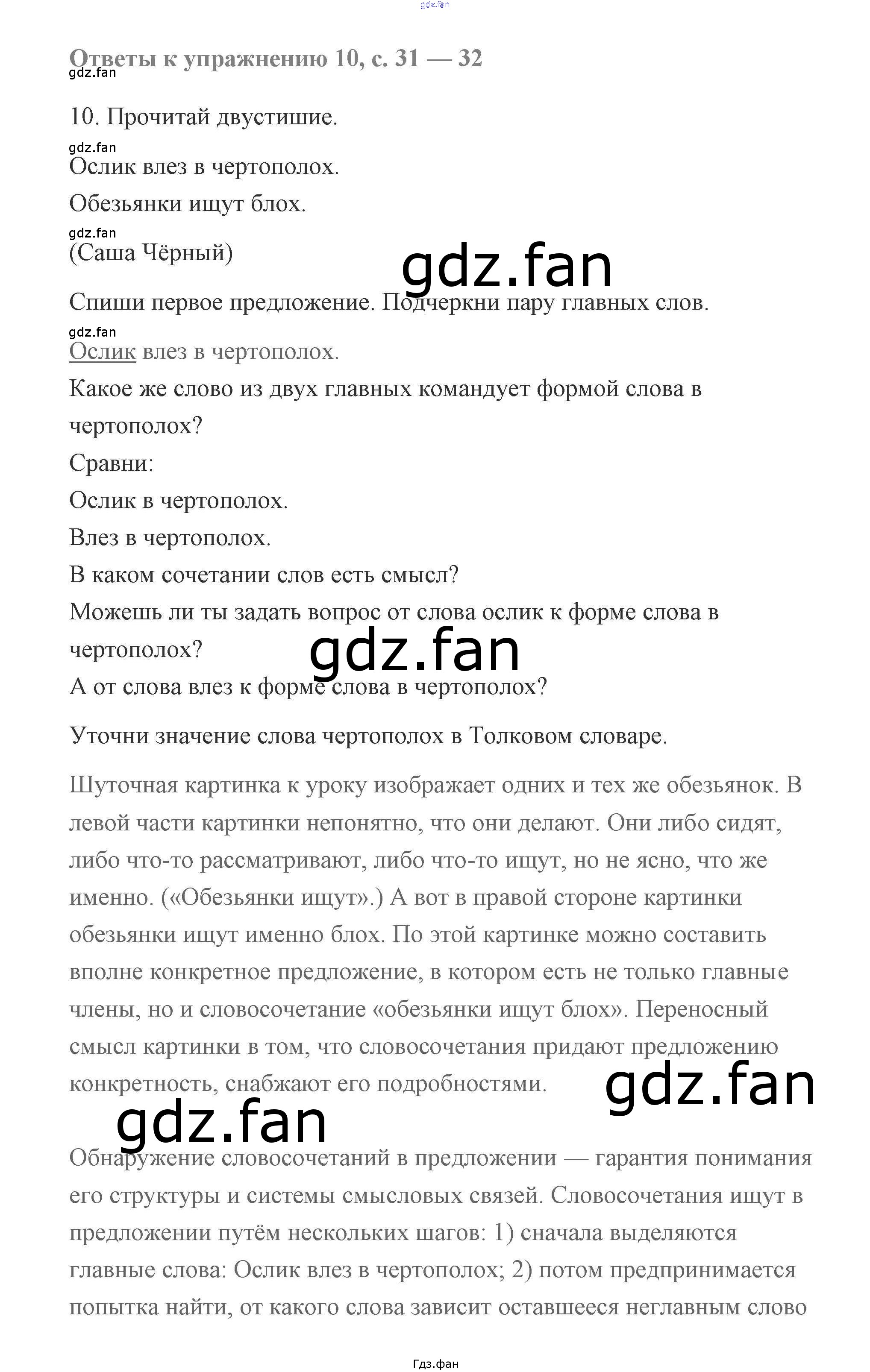 gdz.fan

Ответы к упражнению 10, с. 31 — 32
gdz.fan

10. Прочитай двустишие.
gdz.fan
Ослик влез в чертополох.
Обезьянки ищут блох.
gdz.fan
(Саша Чёрный)

gdz.fan

Спиши первое предложение. Подчеркни пару главных слов.
gdz.fan
Ослик влез в чертополох.
Какое же слово из двух главных командует формой слова в чертополох?
Сравни:
Ослик в чертополох.
Влез в чертополох.
В каком сочетании слов есть смысл?
Можешь ли ты задать вопрос от слова ослик к форме слова в чертополох?

gdz.fan

А от слова влез к форме слова в чертополох?

Уточни значение слова чертополох в Толковом словаре.

Шуточная картинка к уроку изображает одних и тех же обезьянок. В левой части картинки непонятно, что они делают. Они либо сидят, либо что-то рассматривают, либо что-то ищут, но не ясно, что же именно. («Обезьянки ищут».) А вот в правой стороне картинки обезьянки ищут именно блох. По этой картинке можно составить вполне конкретное предложение, в котором есть не только главные члены, но и словосочетание «обезьянки ищут блох». Переносный смысл картинки в том, что словосочетания придают предложению конкретность, снабжают его подробностями.

gdz.fan

gdz.fan

Обнаружение словосочетаний в предложении — гарантия понимания его структуры и системы смысловых связей. Словосочетания ищут в предложении путём нескольких шагов: 1) сначала выделяются главные слова: Ослик влез в чертополох; 2) потом предпринимается попытка найти, от какого слова зависит оставшееся неглавным слово

Гдз.фан